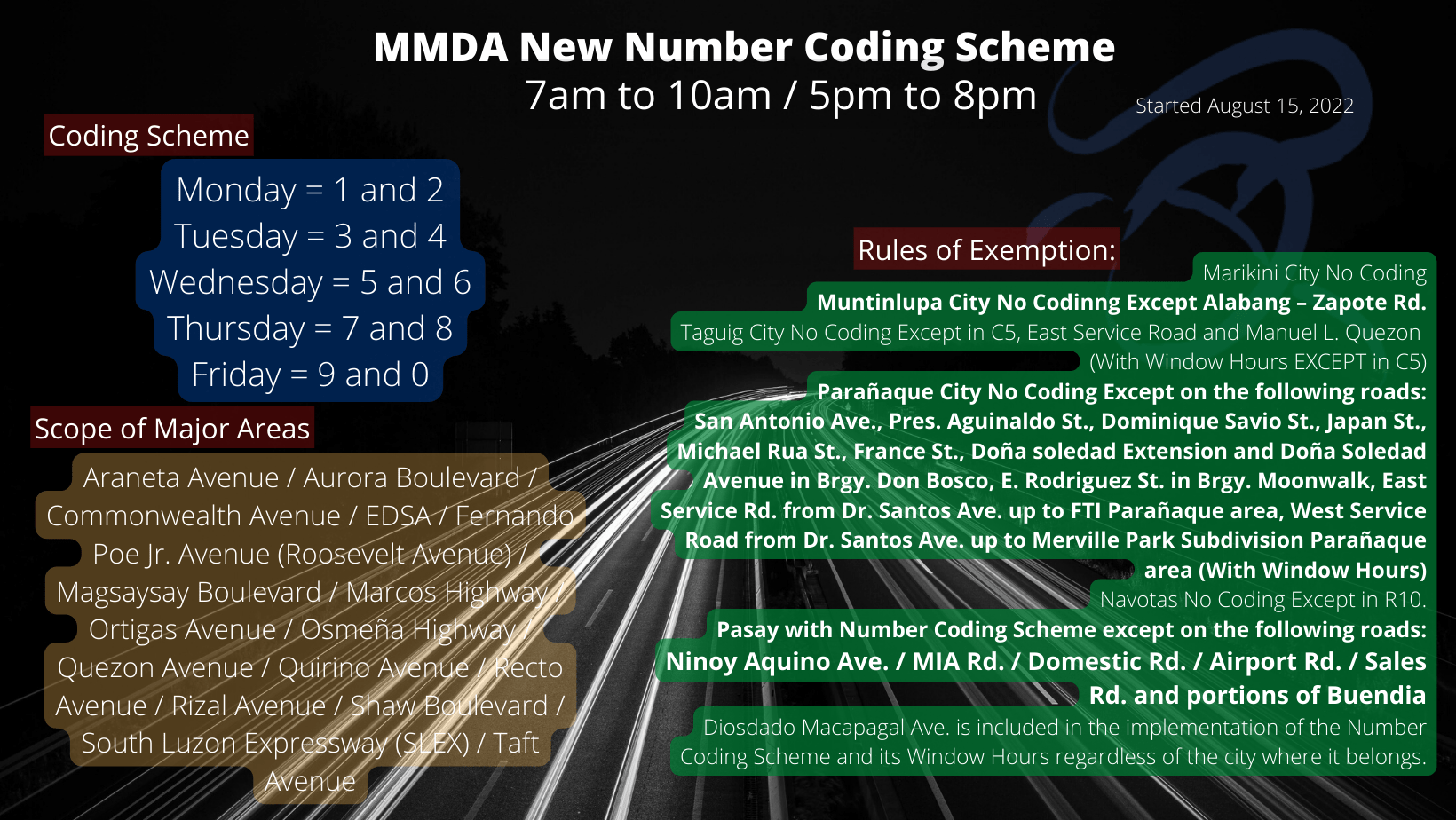 MMDA New Number Coding Scheme
7am to 10am / 5pm to 8pm

Started August 15, 2022

Coding Scheme

Monday = 1 and 2
Tuesday = 3 and 4
Wednesday = 5 and 6
Thursday = 7 and 8
Friday = 9 and 0

Scope of Major Areas

Araneta Avenue / Aurora Boulevard / Commonwealth Avenue / EDSA / Fernando Poe Jr. Avenue (Roosevelt Avenue) / Magsaysay Boulevard / Marcos Highway / Ortigas Avenue / Osmeña Highway / Quezon Avenue / Quirino Avenue / Recto Avenue / Rizal Avenue / Shaw Boulevard / South Luzon Expressway (SLEX) / Taft Avenue

Rules of Exemption:

Marikini City No Coding

Muntinlupa City No Codinng Except Alabang – Zapote Rd.

Taguig City No Coding Except in C5, East Service Road and Manuel L. Quezon (With Window Hours EXCEPT in C5)

Parañaque City No Coding Except on the following roads: San Antonio Ave., Pres. Aguinaldo St., Dominique Savio St., Japan St., Michael Rua St., France St., Doña soledad Extension and Doña Soledad Avenue in Brgy. Don Bosco, E. Rodriguez St. in Brgy. Moonwalk, East Service Rd. from Dr. Santos Ave. up to FTI Parañaque area, West Service Road from Dr. Santos Ave. up to Merville Park Subdivision Parañaque area (With Window Hours)

Navotas No Coding Except in R10.

Pasay with Number Coding Scheme except on the following roads: Ninoy Aquino Ave. / MIA Rd. / Domestic Rd. / Airport Rd. / Sales Rd. and portions of Buendia

Diosdado Macapagal Ave. is included in the implementation of the Number Coding Scheme and its Window Hours regardless of the city where it belongs.